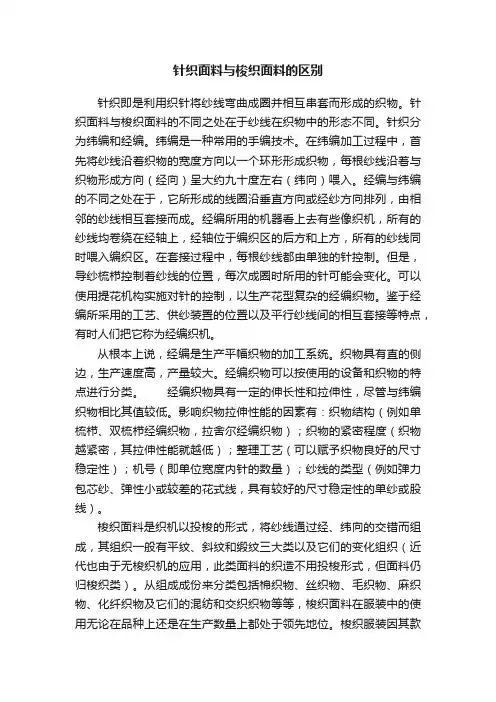 针织面料与梭织面料的区别

针织即是利用织针将纱线弯曲成圈并相互串套而形成的织物。针织面料与梭织面料的不同之处在于纱线在织物中的形态不同。针织分为纬编和经编。纬编是一种常用的手编技术。在纬编加工过程中，首先将纱线沿着织物的宽度方向以一个环形形成织物，每根纱线沿着与织物形成方向（经向）呈大约九十度左右（纬向）喂入。经编与纬编的不同之处在于，它所形成的线圈沿垂直方向或经纱方向排列，由相邻的纱线相互套接而成。经编所用的机器看上去有些像织机，所有的纱线均卷绕在经轴上，经轴位于编织区的后方和上方，所有的纱线同时喂入编织区。在套接过程中，每根纱线都由单独的针控制。但是，导纱梳栉控制着纱线的位置，每次成圈时所用的针可能会变化。可以使用提花机构实施对针的控制，以生产花型复杂的经编织物。鉴于经编所采用的工艺、供纱装置的位置以及平行纱线间的相互套接等特点，有时人们把它称为经编织机。

从根本上说，经编是生产平幅织物的加工系统。织物具有直的侧边，生产速度高，产量较大。经编织物可以按使用的设备和织物的特点进行分类。　　经编织物具有一定的伸长性和拉伸性，尽管与纬编织物相比其值较低。影响织物拉伸性能的因素有：织物结构（例如单梳栉、双梳栉经编织物，拉舍尔经编织物）；织物的紧密程度（织物越紧密，其拉伸性能就越低）；整理工艺（可以赋予织物良好的尺寸稳定性）；机号（即单位宽度内针的数量）；纱线的类型（例如弹力包芯纱、弹性小或较差的花式线，具有较好的尺寸稳定性的单纱或股线）。

梭织面料是织机以投梭的形式，将纱线通过经、纬向的交错而组成，其组织一般有平纹、斜纹和缎纹三大类以及它们的变化组织（近代也由于无梭织机的应用，此类面料的织造不用投梭形式，但面料仍归梭织类）。从组成成份来分类包括棉织物、丝织物、毛织物、麻织物、化纤织物及它们的混纺和交织织物等等，梭织面料在服装中的使用无论在品种上还是在生产数量上都处于领先地位。梭织服装因其款